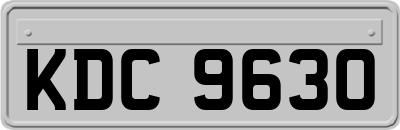 KDC 9630